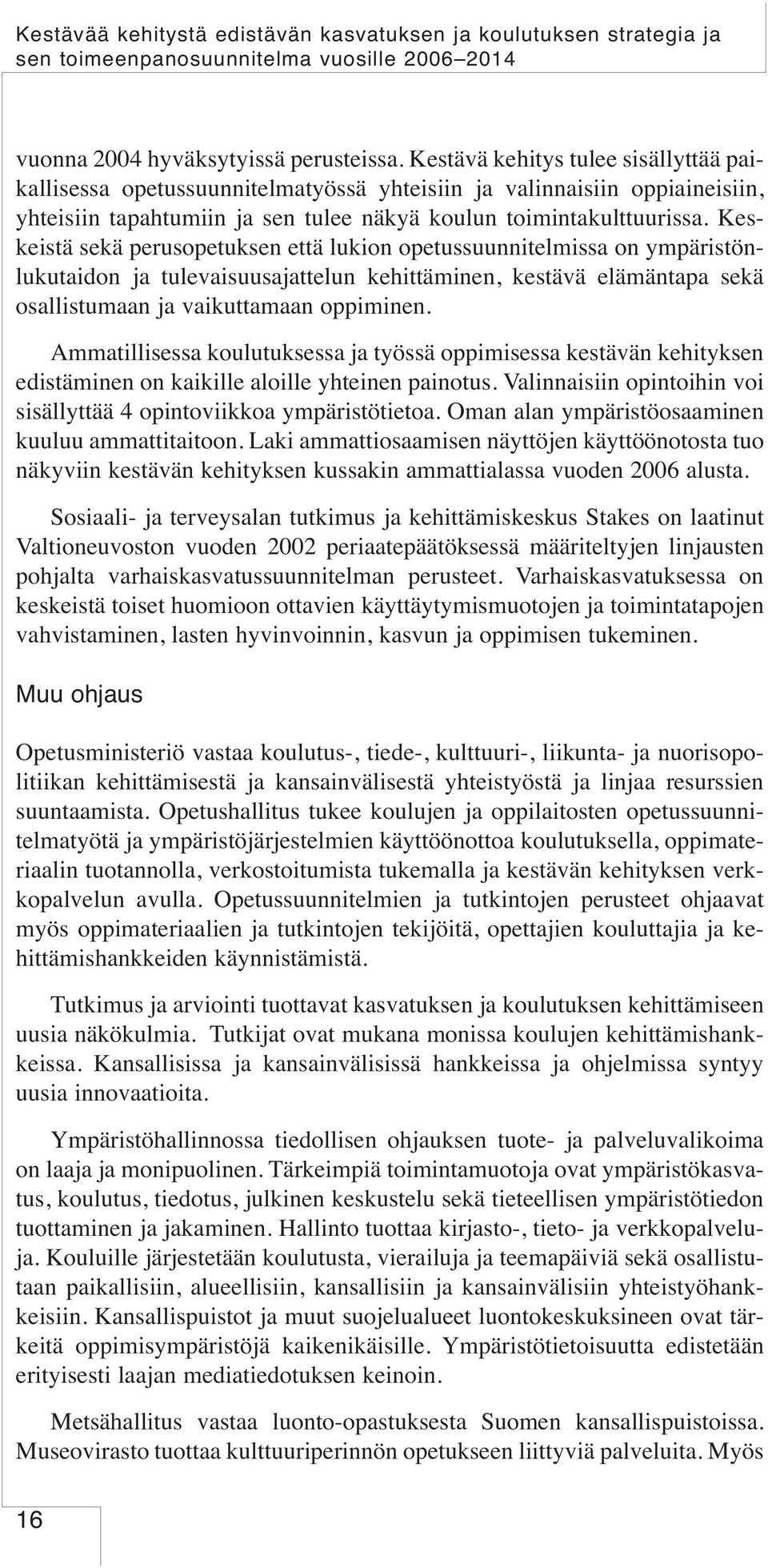 Kestävää kehitystä edistävän kasvatuksen ja koulutuksen strategia ja sen toimeenpanosuunnitelma vuosille 2006–2014

vuonna 2004 hyväksytyissä perusteissa. Kestävä kehitys tulee sisällyttää paikallisessa opetussuunnitelmatyössä yhteisiin ja valinnaisiin oppiaineisiin, yhteisiin tapahtumiin ja sen tulee näkyä koulun toimintakulttuurissa. Keskeistä sekä perusopetuksen että lukion opetussuunnitelmissa on ympäristönlukutaidon ja tulevaisuusajattelun kehittäminen, kestävä elämäntapa sekä osallistumaan ja vaikuttamaan oppiminen.

Ammatillisessa koulutuksessa ja työssä oppimisessa kestävän kehityksen edistäminen on kaikille aloille yhteinen painotus. Valinnaisiin opintoihin voi sisällyttää 4 opintoviikkoa ympäristötietoa. Oman alan ympäristöosaaminen kuuluu ammattitaitoon. Laki ammattiosaamisen näyttöjen käyttöönotosta tuo näkyviin kestävän kehityksen kussakin ammattialassa vuoden 2006 alusta.

Sosiaali- ja terveysalan tutkimus ja kehittämiskeskus Stakes on laatinut Valtioneuvoston vuoden 2002 periaatepäätöksessä määriteltyjen linjausten pohjalta varhaiskasvatussuunnitelman perusteet. Varhaiskasvatuksessa on keskeistä toiset huomioon ottavien käyttäytymismuotojen ja toimintatapojen vahvistaminen, lasten hyvinvoinnin, kasvun ja oppimisen tukeminen.

Muu ohjaus

Opetusministeriö vastaa koulutus-, tiede-, kulttuuri-, liikunta- ja nuorisopolitiikan kehittämisestä ja kansainvälisestä yhteistyöstä ja linjaa resurssien suuntaamista. Opetushallitus tukee koulujen ja oppilaitosten opetussuunnitelmatyötä ja ympäristöjärjestelmien käyttöönottoa koulutuksella, oppimateriaalin tuotannolla, verkostoitumista tukemalla ja kestävän kehityksen verkkopalvelun avulla. Opetussuunnitelmien ja tutkintojen perusteet ohjaavat myös oppimateriaalien ja tutkintojen tekijöitä, opettajien kouluttajia ja kehittämishankkeiden käynnistämistä.

Tutkimus ja arviointi tuottavat kasvatuksen ja koulutuksen kehittämiseen uusia näkökulmia. Tutkijat ovat mukana monissa koulujen kehittämishankkeissa. Kansallisissa ja kansainvälisissä hankkeissa ja ohjelmissa syntyy uusia innovaatioita.

Ympäristöhallinnossa tiedollisen ohjauksen tuote- ja palveluvalikoima on laaja ja monipuolinen. Tärkeimpiä toimintamuotoja ovat ympäristökasvatus, koulutus, tiedotus, julkinen keskustelu sekä tieteellisen ympäristötiedon tuottaminen ja jakaminen. Hallinto tuottaa kirjasto-, tieto- ja verkkopalveluja. Kouluille järjestetään koulutusta, vierailuja ja teemapäiviä sekä osallistutaan paikallisiin, alueellisiin, kansallisiin ja kansainvälisiin yhteistyöhankkeisiin. Kansallispuistot ja muut suojelualueet luontokeskuksineen ovat tärkeitä oppimisympäristöjä kaikenikäisille. Ympäristötietoisuutta edistetään erityisesti laajan mediatiedotuksen keinoin.

Metsähallitus vastaa luonto-opastuksesta Suomen kansallispuistoissa. Museovirasto tuottaa kulttuuriperinnön opetukseen liittyviä palveluita. Myös

16